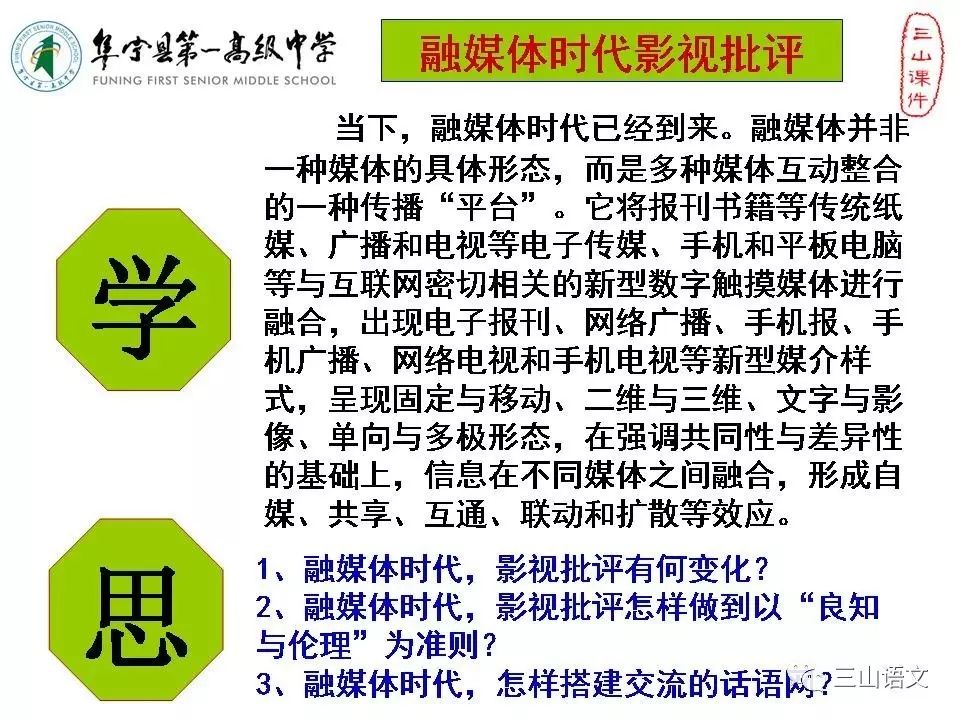 阜宁县第一高级中学
FUNING FIRST SENIOR MIDDLE SCHOOL

融媒体时代影视批评

三山课件

学

当下，融媒体时代已经到来。融媒体并非一种媒体的具体形态，而是多种媒体互动整合的一种传播“平台”。它将报刊书籍等传统纸媒、广播和电视等电子传媒、手机和平板电脑等与互联网密切相关的新型数字触摸媒体进行融合，出现电子报刊、网络广播、手机报、手机广播、网络电视和手机电视等新型媒介样式，呈现固定与移动、二维与三维、文字与影像、单向与多极形态，在强调共同性与差异性的基础上，信息在不同媒体之间融合，形成自媒、共享、互通、联动和扩散等效应。

思

1、融媒体时代，影视批评有何变化？
2、融媒体时代，影视批评怎样做到以“良知与伦理”为准则？
3、融媒体时代，怎样搭建交流的话语网？

三山语文